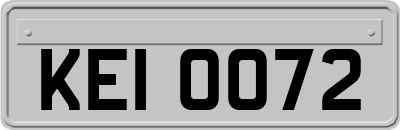 KEI 0072